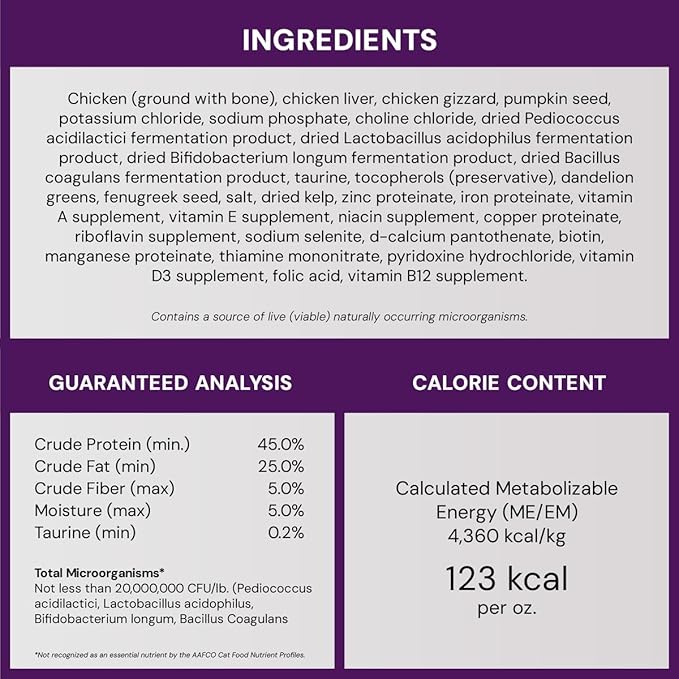 INGREDIENTS

Chicken (ground with bone), chicken liver, chicken gizzard, pumpkin seed, potassium chloride, sodium phosphate, choline chloride, dried Pediococcus acidilactici fermentation product, dried Lactobacillus acidophilus fermentation product, dried Bifidobacterium longum fermentation product, dried Bacillus coagulans fermentation product, taurine, tocopherols (preservative), dandelion greens, fenugreek seed, salt, dried kelp, zinc proteinate, iron proteinate, vitamin A supplement, vitamin E supplement, niacin supplement, copper proteinate, riboflavin supplement, sodium selenite, d-calcium pantothenate, biotin, manganese proteinate, thiamine mononitrate, pyridoxine hydrochloride, vitamin D3 supplement, folic acid, vitamin B12 supplement.

Contains a source of live (viable) naturally occurring microorganisms.

GUARANTEED ANALYSIS

| | |
|---|---|
| Crude Protein (min.) | 45.0% |
| Crude Fat (min) | 25.0% |
| Crude Fiber (max) | 5.0% |
| Moisture (max) | 5.0% |
| Taurine (min) | 0.2% |

Total Microorganisms*
Not less than 20,000,000 CFU/lb. (Pediococcus acidilactici, Lactobacillus acidophilus, Bifidobacterium longum, Bacillus Coagulans

*Not recognized as an essential nutrient by the AAFCO Cat Food Nutrient Profiles.

CALORIE CONTENT

Calculated Metabolizable Energy (ME/EM)
4,360 kcal/kg

123 kcal
per oz.